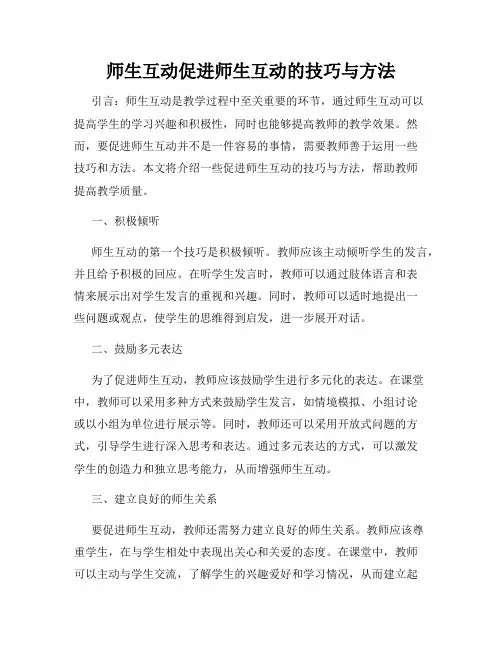 师生互动促进师生互动的技巧与方法

引言：师生互动是教学过程中至关重要的环节，通过师生互动可以提高学生的学习兴趣和积极性，同时也能够提高教师的教学效果。然而，要促进师生互动并不是一件容易的事情，需要教师善于运用一些技巧和方法。本文将介绍一些促进师生互动的技巧与方法，帮助教师提高教学质量。

一、积极倾听

师生互动的第一个技巧是积极倾听。教师应该主动倾听学生的发言，并且给予积极的回应。在听学生发言时，教师可以通过肢体语言和表情来展示出对学生发言的重视和兴趣。同时，教师可以适时地提出一些问题或观点，使学生的思维得到启发，进一步展开对话。

二、鼓励多元表达

为了促进师生互动，教师应该鼓励学生进行多元化的表达。在课堂中，教师可以采用多种方式来鼓励学生发言，如情境模拟、小组讨论或以小组为单位进行展示等。同时，教师还可以采用开放式问题的方式，引导学生进行深入思考和表达。通过多元表达的方式，可以激发学生的创造力和独立思考能力，从而增强师生互动。

三、建立良好的师生关系

要促进师生互动，教师还需努力建立良好的师生关系。教师应该尊重学生，在与学生相处中表现出关心和关爱的态度。在课堂中，教师可以主动与学生交流，了解学生的兴趣爱好和学习情况，从而建立起